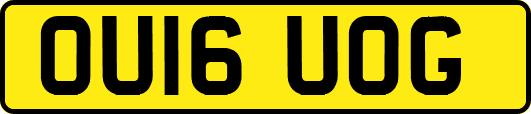 OU16 UOG